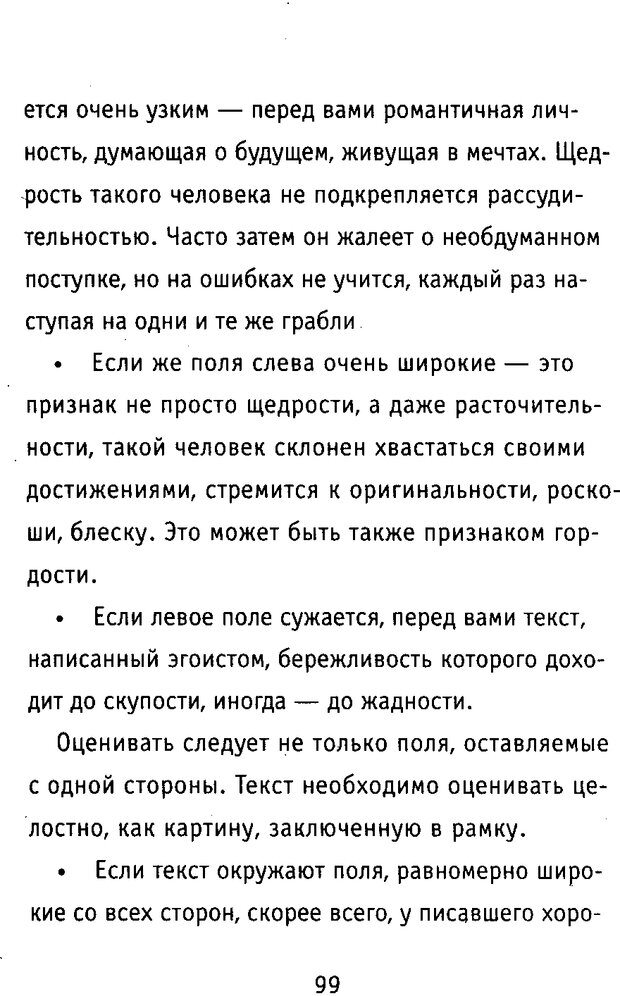 ется очень узким — перед вами романтичная личность, думающая о будущем, живущая в мечтах. Щедрость такого человека не подкрепляется рассудительностью. Часто затем он жалеет о необдуманном поступке, но на ошибках не учится, каждый раз наступая на одни и те же грабли

• Если же поля слева очень широкие — это признак не просто щедрости, а даже расточительности, такой человек склонен хвастаться своими достижениями, стремится к оригинальности, роскоши, блеску. Это может быть также признаком гордости.

• Если левое поле сужается, перед вами текст, написанный эгоистом, бережливость которого доходит до скупости, иногда — до жадности.

Оценивать следует не только поля, оставляемые с одной стороны. Текст необходимо оценивать целостно, как картину, заключенную в рамку.

• Если текст окружают поля, равномерно широкие со всех сторон, скорее всего, у писавшего хоро-

99